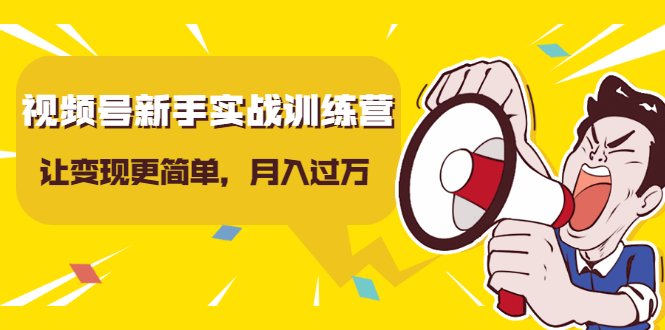 视频号新手实战训练营

让变现更简单，月入过万